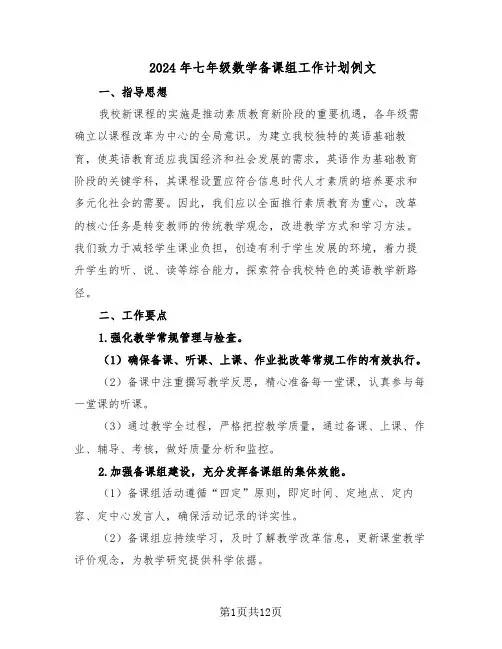 2024年七年级数学备课组工作计划例文

一、指导思想

我校新课程的实施是推动素质教育新阶段的重要机遇，各年级需确立以课程改革为中心的全局意识。为建立我校独特的英语基础教育，使英语教育适应我国经济和社会发展的需求，英语作为基础教育阶段的关键学科，其课程设置应符合信息时代人才素质的培养要求和多元化社会的需要。因此，我们应以全面推行素质教育为重心，改革的核心任务是转变教师的传统教学观念，改进教学方式和学习方法。我们致力于减轻学生课业负担，创造有利于学生发展的环境，着力提升学生的听、说、读等综合能力，探索符合我校特色的英语教学新路径。

二、工作要点

1.强化教学常规管理与检查。

（1）确保备课、听课、上课、作业批改等常规工作的有效执行。

（2）备课中注重撰写教学反思，精心准备每一堂课，认真参与每一堂课的听课。

（3）通过教学全过程，严格把控教学质量，通过备课、上课、作业、辅导、考核，做好质量分析和监控。

2.加强备课组建设，充分发挥备课组的集体效能。

（1）备课组活动遵循“四定”原则，即定时间、定地点、定内容、定中心发言人，确保活动记录的详实性。

（2）备课组应持续学习，及时了解教学改革信息，更新课堂教学评价观念，为教学研究提供科学依据。

第1页共12页